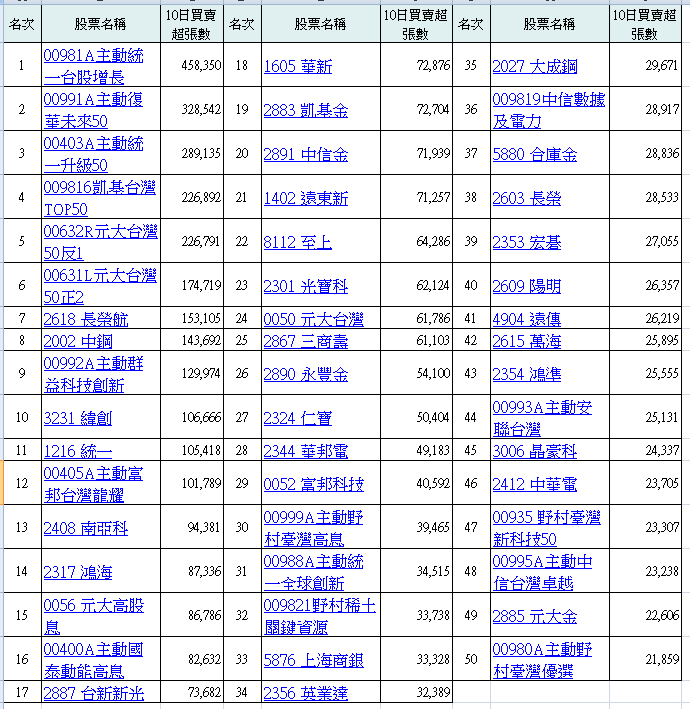 | 名次 | 股票名稱 | 10日買賣超張數 | 名次 | 股票名稱 | 10日買賣超張數 | 名次 | 股票名稱 | 10日買賣超張數 |
|---|---|---|---|---|---|---|---|---|
| 1 | 00981A主動統一台股增長 | 458,350 | 18 | 1605 華新 | 72,876 | 35 | 2027 大成鋼 | 29,671 |
| 2 | 00991A主動復華未來50 | 328,542 | 19 | 2883 凱基金 | 72,704 | 36 | 009819中信數據及電力 | 28,917 |
| 3 | 00403A主動統一升級50 | 289,135 | 20 | 2891 中信金 | 71,939 | 37 | 5880 合庫金 | 28,836 |
| 4 | 009816凱基台灣TOP50 | 226,892 | 21 | 1402 遠東新 | 71,257 | 38 | 2603 長榮 | 28,533 |
| 5 | 00632R元大台灣50反1 | 226,791 | 22 | 8112 至上 | 64,286 | 39 | 2353 宏碁 | 27,055 |
| 6 | 00631L元大台灣50正2 | 174,719 | 23 | 2301 光寶科 | 62,124 | 40 | 2609 陽明 | 26,357 |
| 7 | 2618 長榮航 | 153,105 | 24 | 0050 元大台灣 | 61,786 | 41 | 4904 遠傳 | 26,219 |
| 8 | 2002 中鋼 | 143,692 | 25 | 2867 三商壽 | 61,103 | 42 | 2615 萬海 | 25,895 |
| 9 | 00992A主動群益科技創新 | 129,974 | 26 | 2890 永豐金 | 54,100 | 43 | 2354 鴻準 | 25,555 |
| 10 | 3231 緯創 | 106,666 | 27 | 2324 仁寶 | 50,404 | 44 | 00993A主動安聯台灣 | 25,131 |
| 11 | 1216 統一 | 105,418 | 28 | 2344 華邦電 | 49,183 | 45 | 3006 晶豪科 | 24,337 |
| 12 | 00405A主動富邦台灣龍耀 | 101,789 | 29 | 0052 富邦科技 | 40,592 | 46 | 2412 中華電 | 23,705 |
| 13 | 2408 南亞科 | 94,381 | 30 | 00999A主動野村臺灣高息 | 39,465 | 47 | 00935 野村臺灣新科技50 | 23,307 |
| 14 | 2317 鴻海 | 87,336 | 31 | 00988A主動統一全球創新 | 34,515 | 48 | 00995A主動中信台灣卓越 | 23,238 |
| 15 | 0056 元大高股息 | 86,786 | 32 | 009821野村稀土關鍵資源 | 33,738 | 49 | 2885 元大金 | 22,606 |
| 16 | 00400A主動國泰動能高息 | 82,632 | 33 | 5876 上海商銀 | 33,328 | 50 | 00980A主動野村臺灣優選 | 21,859 |
| 17 | 2887 台新新光 | 73,682 | 34 | 2356 英業達 | 32,389 | | | |